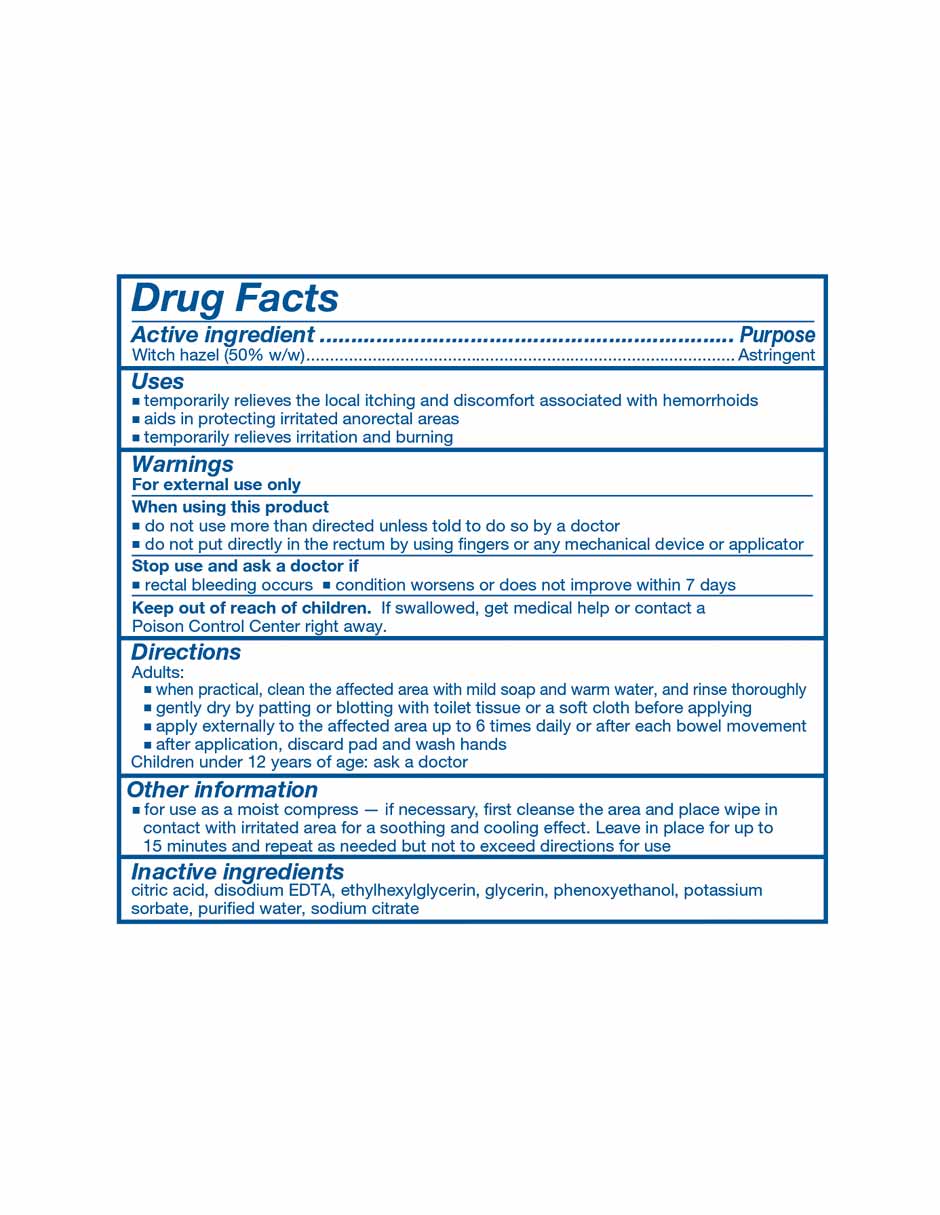 Drug Facts

Active ingredient Purpose
Witch hazel (50% w/w) Astringent

Uses
• temporarily relieves the local itching and discomfort associated with hemorrhoids
• aids in protecting irritated anorectal areas
• temporarily relieves irritation and burning

Warnings
For external use only

When using this product
• do not use more than directed unless told to do so by a doctor
• do not put directly in the rectum by using fingers or any mechanical device or applicator

Stop use and ask a doctor if
• rectal bleeding occurs • condition worsens or does not improve within 7 days

Keep out of reach of children. If swallowed, get medical help or contact a Poison Control Center right away.

Directions
Adults:
• when practical, clean the affected area with mild soap and warm water, and rinse thoroughly
• gently dry by patting or blotting with toilet tissue or a soft cloth before applying
• apply externally to the affected area up to 6 times daily or after each bowel movement
• after application, discard pad and wash hands
Children under 12 years of age: ask a doctor

Other information
• for use as a moist compress — if necessary, first cleanse the area and place wipe in contact with irritated area for a soothing and cooling effect. Leave in place for up to 15 minutes and repeat as needed but not to exceed directions for use

Inactive ingredients
citric acid, disodium EDTA, ethylhexylglycerin, glycerin, phenoxyethanol, potassium sorbate, purified water, sodium citrate